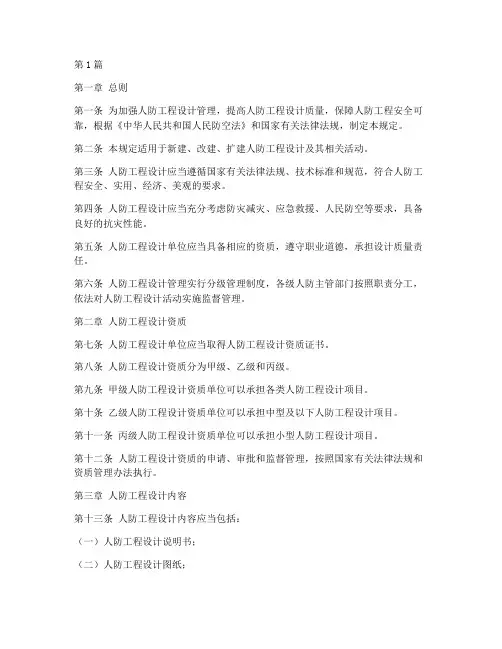 第1篇

第一章 总则

第一条 为加强人防工程设计管理，提高人防工程设计质量，保障人防工程安全可靠，根据《中华人民共和国人民防空法》和国家有关法律法规，制定本规定。

第二条 本规定适用于新建、改建、扩建人防工程设计及其相关活动。

第三条 人防工程设计应当遵循国家有关法律法规、技术标准和规范，符合人防工程安全、实用、经济、美观的要求。

第四条 人防工程设计应当充分考虑防灾减灾、应急救援、人民防空等要求，具备良好的抗灾性能。

第五条 人防工程设计单位应当具备相应的资质，遵守职业道德，承担设计质量责任。

第六条 人防工程设计管理实行分级管理制度，各级人防主管部门按照职责分工，依法对人防工程设计活动实施监督管理。

第二章 人防工程设计资质

第七条 人防工程设计单位应当取得人防工程设计资质证书。

第八条 人防工程设计资质分为甲级、乙级和丙级。

第九条 甲级人防工程设计资质单位可以承担各类人防工程设计项目。

第十条 乙级人防工程设计资质单位可以承担中型及以下人防工程设计项目。

第十一条 丙级人防工程设计资质单位可以承担小型人防工程设计项目。

第十二条 人防工程设计资质的申请、审批和监督管理，按照国家有关法律法规和资质管理办法执行。

第三章 人防工程设计内容

第十三条 人防工程设计内容应当包括：

（一）人防工程设计说明书；

（二）人防工程设计图纸；